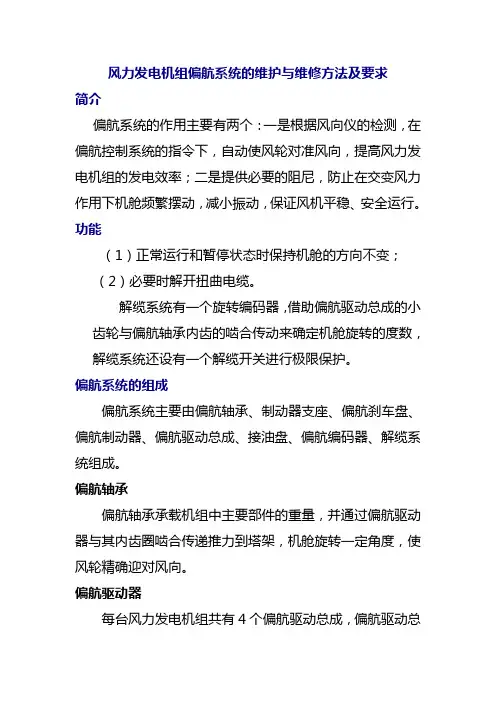 风力发电机组偏航系统的维护与维修方法及要求

简介

偏航系统的作用主要有两个：一是根据风向仪的检测，在偏航控制系统的指令下，自动使风轮对准风向，提高风力发电机组的发电效率；二是提供必要的阻尼，防止在交变风力作用下机舱频繁摆动，减小振动，保证风机平稳、安全运行。

功能

（1）正常运行和暂停状态时保持机舱的方向不变；

（2）必要时解开扭曲电缆。

解缆系统有一个旋转编码器，借助偏航驱动总成的小齿轮与偏航轴承内齿的啮合传动来确定机舱旋转的度数，解缆系统还设有一个解缆开关进行极限保护。

偏航系统的组成

偏航系统主要由偏航轴承、制动器支座、偏航刹车盘、偏航制动器、偏航驱动总成、接油盘、偏航编码器、解缆系统组成。

偏航轴承

偏航轴承承载机组中主要部件的重量，并通过偏航驱动器与其内齿圈啮合传递推力到塔架，机舱旋转一定角度，使风轮精确迎对风向。

偏航驱动器

每台风力发电机组共有 4 个偏航驱动总成，偏航驱动总